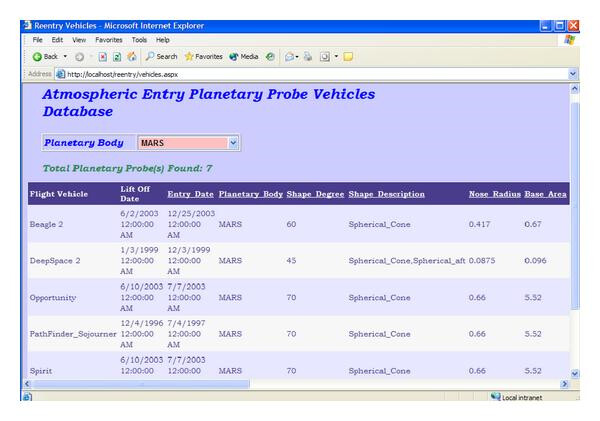 Reentry Vehicles - Microsoft Internet Explorer

File Edit View Favorites Tools Help

Back Search Favorites Media

Address http://localhost/reentry/vehicles.aspx

Atmospheric Entry Planetary Probe Vehicles Database

Planetary Body MARS

Total Planetary Probe(s) Found: 7

| Flight Vehicle | Lift Off Date | Entry Date | Planetary Body | Shape Degree | Shape Description | Nose Radius | Base Area |
|---|---|---|---|---|---|---|---|
| Beagle 2 | 6/2/2003 12:00:00 AM | 12/25/2003 12:00:00 AM | MARS | 60 | Spherical_Cone | 0.417 | 0.67 |
| DeepSpace 2 | 1/3/1999 12:00:00 AM | 12/3/1999 12:00:00 AM | MARS | 45 | Spherical_Cone,Spherical_aft | 0.0875 | 0.096 |
| Opportunity | 6/10/2003 12:00:00 AM | 7/7/2003 12:00:00 AM | MARS | 70 | Spherical_Cone | 0.66 | 5.52 |
| PathFinder_Sojourner | 12/4/1996 12:00:00 AM | 7/4/1997 12:00:00 AM | MARS | 70 | Spherical_Cone | 0.66 | 5.52 |
| Spirit | 6/10/2003 12:00:00 | 7/7/2003 12:00:00 | MARS | 70 | Spherical_Cone | 0.66 | 5.52 |

Local intranet